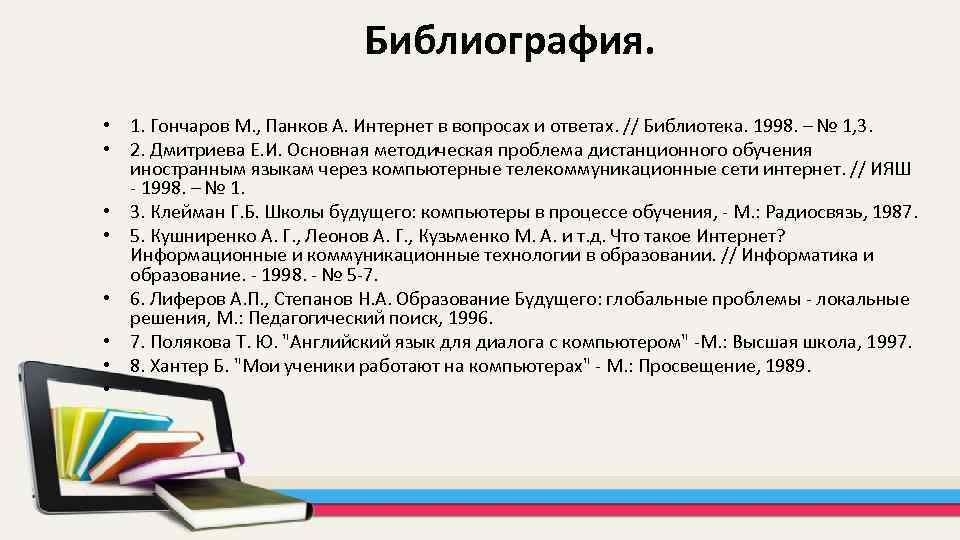 Библиография.

• 1. Гончаров М., Панков А. Интернет в вопросах и ответах. // Библиотека. 1998. – № 1,3.
• 2. Дмитриева Е.И. Основная методическая проблема дистанционного обучения иностранным языкам через компьютерные телекоммуникационные сети интернет. // ИЯШ - 1998. – № 1.
• 3. Клейман Г.Б. Школы будущего: компьютеры в процессе обучения, - М.: Радиосвязь, 1987.
• 5. Кушниренко А. Г., Леонов А. Г., Кузьменко М. А. и т.д. Что такое Интернет? Информационные и коммуникационные технологии в образовании. // Информатика и образование. - 1998. - № 5-7.
• 6. Лиферов А.П., Степанов Н.А. Образование Будущего: глобальные проблемы - локальные решения, М.: Педагогический поиск, 1996.
• 7. Полякова Т. Ю. "Английский язык для диалога с компьютером" -М.: Высшая школа, 1997.
• 8. Хантер Б. "Мои ученики работают на компьютерах" - М.: Просвещение, 1989.
•